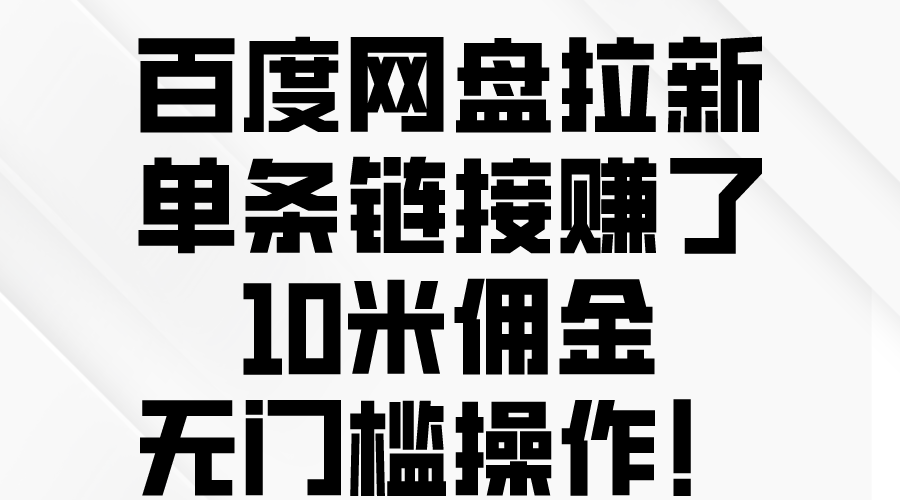 百度网盘拉新
单条链接赚了
10米佣金
无门槛操作！